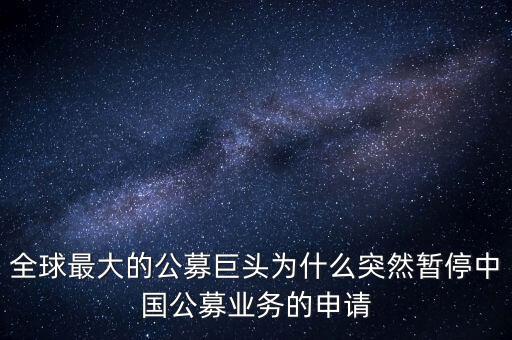 全球最大的公募巨头为什么突然暂停中国公募业务的申请